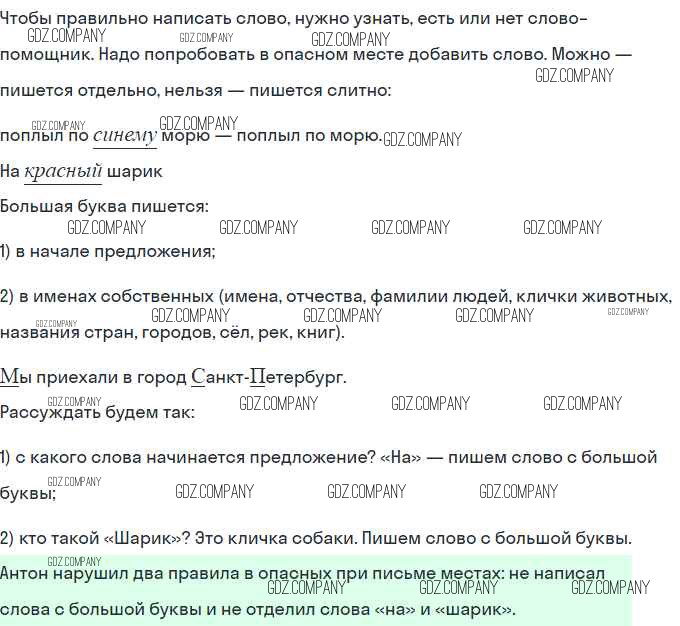 Чтобы правильно написать слово, нужно узнать, есть или нет слово-помощник. Надо попробовать в опасном месте добавить слово. Можно — пишется отдельно, нельзя — пишется слитно:

поплыл по синему морю — поплыл по морю.

На красный шарик

Большая буква пишется:

1) в начале предложения;

2) в именах собственных (имена, отчества, фамилии людей, клички животных, названия стран, городов, сёл, рек, книг).

Мы приехали в город Санкт-Петербург.

Рассуждать будем так:

1) с какого слова начинается предложение? «На» — пишем слово с большой буквы;

2) кто такой «Шарик»? Это кличка собаки. Пишем слово с большой буквы.

Антон нарушил два правила в опасных при письме местах: не написал слова с большой буквы и не отделил слова «на» и «шарик».

GDZ.COMPANY